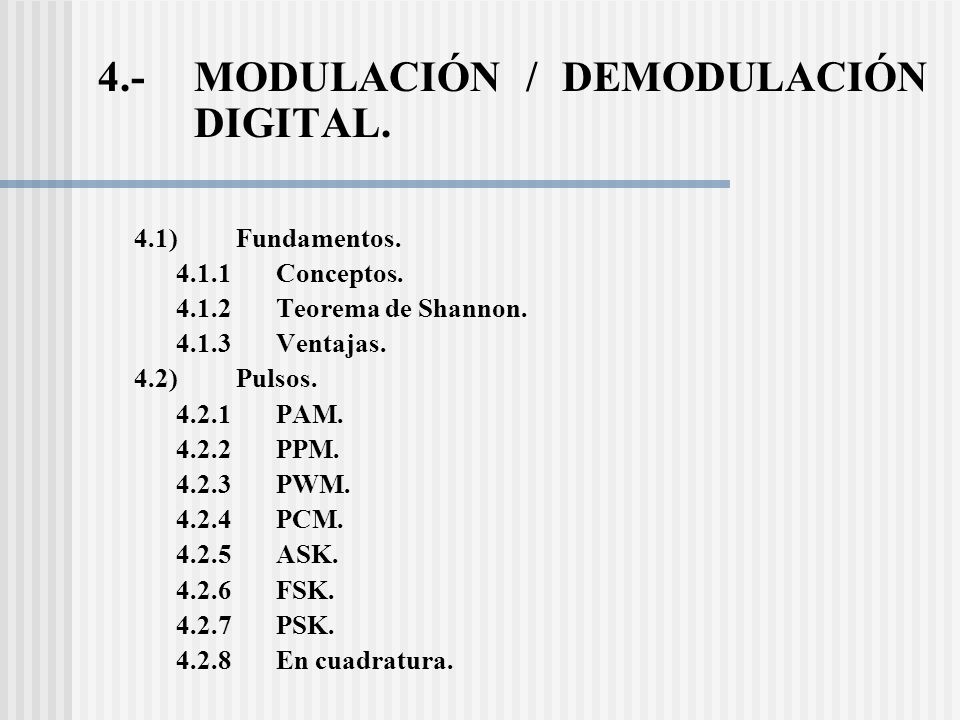 4.- MODULACIÓN / DEMODULACIÓN DIGITAL.

4.1) Fundamentos.
4.1.1 Conceptos.
4.1.2 Teorema de Shannon.
4.1.3 Ventajas.
4.2) Pulsos.
4.2.1 PAM.
4.2.2 PPM.
4.2.3 PWM.
4.2.4 PCM.
4.2.5 ASK.
4.2.6 FSK.
4.2.7 PSK.
4.2.8 En cuadratura.